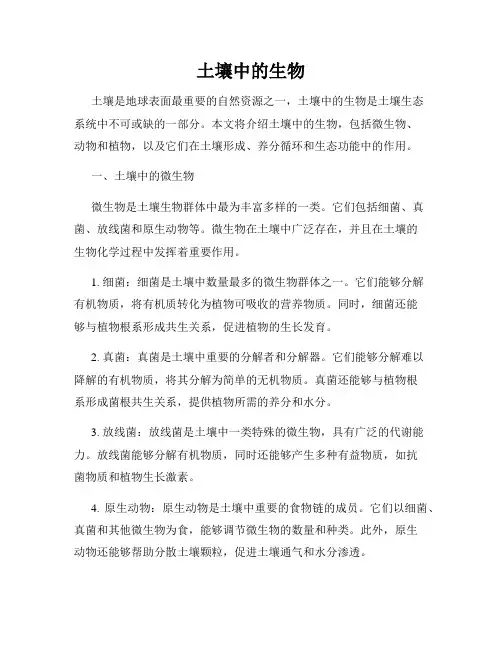 土壤中的生物

土壤是地球表面最重要的自然资源之一，土壤中的生物是土壤生态系统中不可或缺的一部分。本文将介绍土壤中的生物，包括微生物、动物和植物，以及它们在土壤形成、养分循环和生态功能中的作用。

一、土壤中的微生物

微生物是土壤生物群体中最为丰富多样的一类。它们包括细菌、真菌、放线菌和原生动物等。微生物在土壤中广泛存在，并且在土壤的生物化学过程中发挥着重要作用。

1. 细菌：细菌是土壤中数量最多的微生物群体之一。它们能够分解有机物质，将有机质转化为植物可吸收的营养物质。同时，细菌还能够与植物根系形成共生关系，促进植物的生长发育。

2. 真菌：真菌是土壤中重要的分解者和分解器。它们能够分解难以降解的有机物质，将其分解为简单的无机物质。真菌还能够与植物根系形成菌根共生关系，提供植物所需的养分和水分。

3. 放线菌：放线菌是土壤中一类特殊的微生物，具有广泛的代谢能力。放线菌能够分解有机物质，同时还能够产生多种有益物质，如抗菌物质和植物生长激素。

4. 原生动物：原生动物是土壤中重要的食物链的成员。它们以细菌、真菌和其他微生物为食，能够调节微生物的数量和种类。此外，原生动物还能够帮助分散土壤颗粒，促进土壤通气和水分渗透。